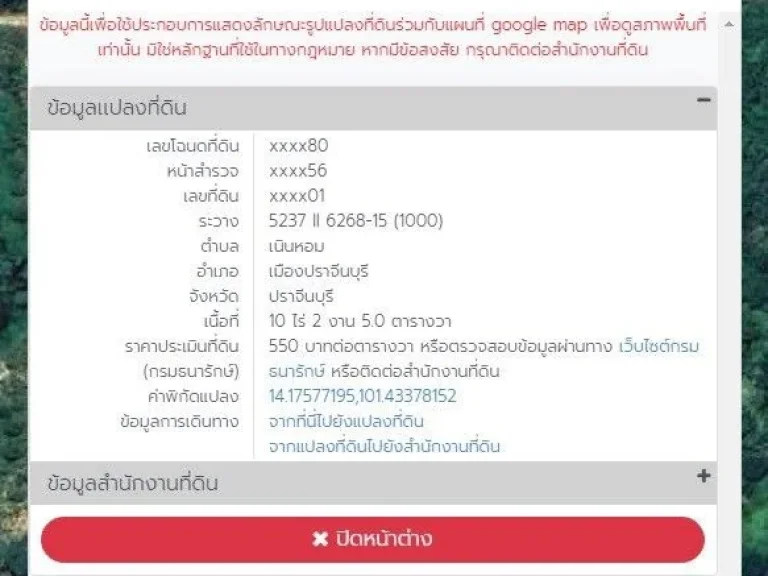 ข้อมูลนี้เพื่อใช้ประกอบการแสดงลักษณะรูปแปลงที่ดินร่วมกับแผนที่ google map เพื่อดูสภาพพื้นที่เท่านั้น มิใช่หลักฐานที่ใช้ในทางกฎหมาย หากมีข้อสงสัย กรุณาติดต่อสำนักงานที่ดิน

ข้อมูลแปลงที่ดิน −

| | |
|---|---|
| เลขโฉนดที่ดิน | xxxx80 |
| หน้าสำรวจ | xxxx56 |
| เลขที่ดิน | xxxx01 |
| ระวาง | 5237 II 6268-15 (1000) |
| ตำบล | เนินหอม |
| อำเภอ | เมืองปราจีนบุรี |
| จังหวัด | ปราจีนบุรี |
| เนื้อที่ | 10 ไร่ 2 งาน 5.0 ตารางวา |
| ราคาประเมินที่ดิน (กรมธนารักษ์) | 550 บาทต่อตารางวา หรือตรวจสอบข้อมูลผ่านทาง เว็บไซต์กรมธนารักษ์ หรือติดต่อสำนักงานที่ดิน |
| ค่าพิกัดแปลง | 14.17577195,101.43378152 |
| ข้อมูลการเดินทาง | จากที่นี่ไปยังแปลงที่ดิน จากแปลงที่ดินไปยังสำนักงานที่ดิน |

ข้อมูลสำนักงานที่ดิน +

✖ ปิดหน้าต่าง